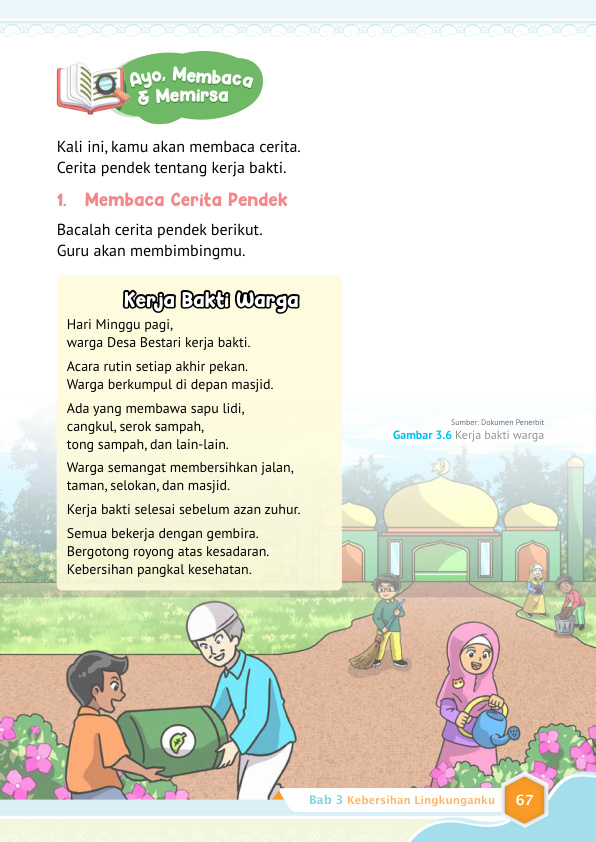 Ayo, Membaca & Memirsa

Kali ini, kamu akan membaca cerita. Cerita pendek tentang kerja bakti.

1. Membaca Cerita Pendek

Bacalah cerita pendek berikut. Guru akan membimbingmu.

Kerja Bakti Warga

Hari Minggu pagi, warga Desa Bestari kerja bakti.

Acara rutin setiap akhir pekan. Warga berkumpul di depan masjid.

Ada yang membawa sapu lidi, cangkul, serok sampah, tong sampah, dan lain-lain.

Warga semangat membersihkan jalan, taman, selokan, dan masjid.

Kerja bakti selesai sebelum azan zuhur.

Semua bekerja dengan gembira. Bergotong royong atas kesadaran. Kebersihan pangkal kesehatan.

Sumber: Dokumen Penerbit
Gambar 3.6 Kerja bakti warga

Bab 3 Kebersihan Lingkunganku 67